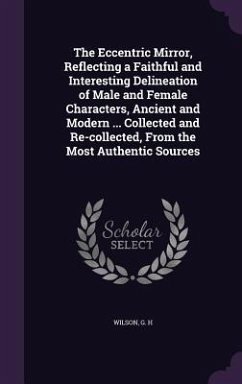 The Eccentric Mirror, Reflecting a Faithful and Interesting Delineation of Male and Female Characters, Ancient and Modern ... Collected and Re-collected, From the Most Authentic Sources

Scholar SELECT

WILSON, G. H